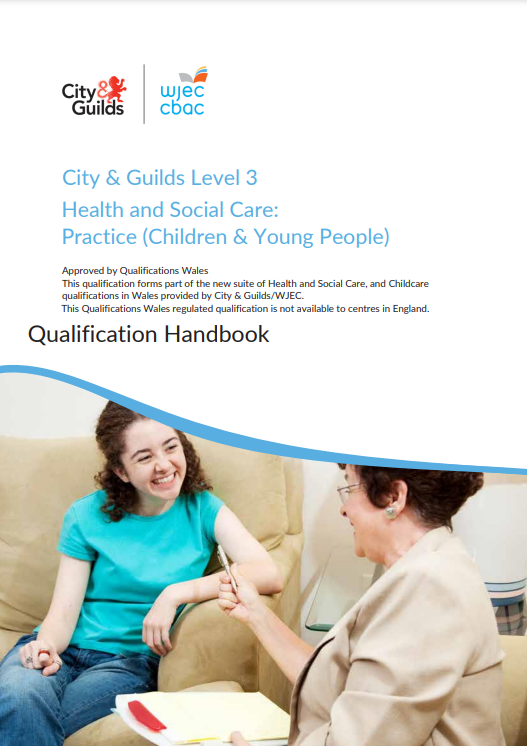 City & Guilds

wjec cbac

City & Guilds Level 3

Health and Social Care: Practice (Children & Young People)

Approved by Qualifications Wales
This qualification forms part of the new suite of Health and Social Care, and Childcare qualifications in Wales provided by City & Guilds/WJEC.
This Qualifications Wales regulated qualification is not available to centres in England.

Qualification Handbook